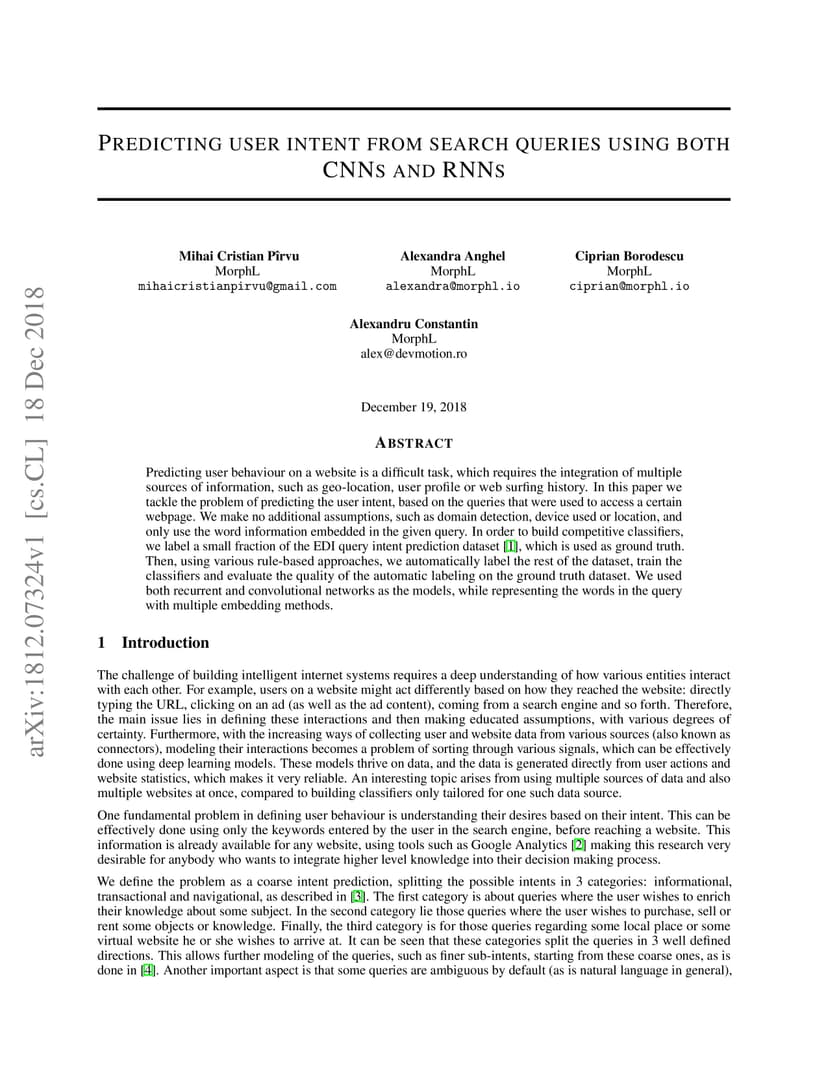 arXiv:1812.07324v1 [cs.CL] 18 Dec 2018

PREDICTING USER INTENT FROM SEARCH QUERIES USING BOTH CNNS AND RNNS

Mihai Cristian Pîrvu
MorphL
mihaicristianpirvu@gmail.com

Alexandra Anghel
MorphL
alexandra@morphl.io

Ciprian Borodescu
MorphL
ciprian@morphl.io

Alexandru Constantin
MorphL
alex@devmotion.ro

December 19, 2018

ABSTRACT

Predicting user behaviour on a website is a difficult task, which requires the integration of multiple sources of information, such as geo-location, user profile or web surfing history. In this paper we tackle the problem of predicting the user intent, based on the queries that were used to access a certain webpage. We make no additional assumptions, such as domain detection, device used or location, and only use the word information embedded in the given query. In order to build competitive classifiers, we label a small fraction of the EDI query intent prediction dataset [1], which is used as ground truth. Then, using various rule-based approaches, we automatically label the rest of the dataset, train the classifiers and evaluate the quality of the automatic labeling on the ground truth dataset. We used both recurrent and convolutional networks as the models, while representing the words in the query with multiple embedding methods.

1 Introduction

The challenge of building intelligent internet systems requires a deep understanding of how various entities interact with each other. For example, users on a website might act differently based on how they reached the website: directly typing the URL, clicking on an ad (as well as the ad content), coming from a search engine and so forth. Therefore, the main issue lies in defining these interactions and then making educated assumptions, with various degrees of certainty. Furthermore, with the increasing ways of collecting user and website data from various sources (also known as connectors), modeling their interactions becomes a problem of sorting through various signals, which can be effectively done using deep learning models. These models thrive on data, and the data is generated directly from user actions and website statistics, which makes it very reliable. An interesting topic arises from using multiple sources of data and also multiple websites at once, compared to building classifiers only tailored for one such data source.

One fundamental problem in defining user behaviour is understanding their desires based on their intent. This can be effectively done using only the keywords entered by the user in the search engine, before reaching a website. This information is already available for any website, using tools such as Google Analytics [2] making this research very desirable for anybody who wants to integrate higher level knowledge into their decision making process.

We define the problem as a coarse intent prediction, splitting the possible intents in 3 categories: informational, transactional and navigational, as described in [3]. The first category is about queries where the user wishes to enrich their knowledge about some subject. In the second category lie those queries where the user wishes to purchase, sell or rent some objects or knowledge. Finally, the third category is for those queries regarding some local place or some virtual website he or she wishes to arrive at. It can be seen that these categories split the queries in 3 well defined directions. This allows further modeling of the queries, such as finer sub-intents, starting from these coarse ones, as is done in [4]. Another important aspect is that some queries are ambiguous by default (as is natural language in general),